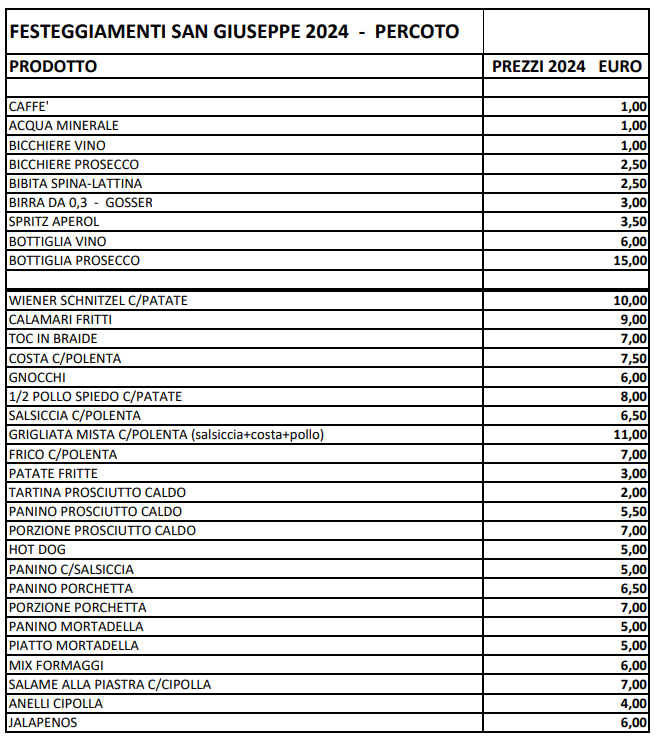 | FESTEGGIAMENTI SAN GIUSEPPE 2024 - PERCOTO | |
|---|---|
| PRODOTTO | PREZZI 2024 EURO |
| | |
| CAFFE' | 1,00 |
| ACQUA MINERALE | 1,00 |
| BICCHIERE VINO | 1,00 |
| BICCHIERE PROSECCO | 2,50 |
| BIBITA SPINA-LATTINA | 2,50 |
| BIRRA DA 0,3 - GOSSER | 3,00 |
| SPRITZ APEROL | 3,50 |
| BOTTIGLIA VINO | 6,00 |
| BOTTIGLIA PROSECCO | 15,00 |
| | |
| WIENER SCHNITZEL C/PATATE | 10,00 |
| CALAMARI FRITTI | 9,00 |
| TOC IN BRAIDE | 7,00 |
| COSTA C/POLENTA | 7,50 |
| GNOCCHI | 6,00 |
| 1/2 POLLO SPIEDO C/PATATE | 8,00 |
| SALSICCIA C/POLENTA | 6,50 |
| GRIGLIATA MISTA C/POLENTA (salsiccia+costa+pollo) | 11,00 |
| FRICO C/POLENTA | 7,00 |
| PATATE FRITTE | 3,00 |
| TARTINA PROSCIUTTO CALDO | 2,00 |
| PANINO PROSCIUTTO CALDO | 5,50 |
| PORZIONE PROSCIUTTO CALDO | 7,00 |
| HOT DOG | 5,00 |
| PANINO C/SALSICCIA | 5,00 |
| PANINO PORCHETTA | 6,50 |
| PORZIONE PORCHETTA | 7,00 |
| PANINO MORTADELLA | 5,00 |
| PIATTO MORTADELLA | 5,00 |
| MIX FORMAGGI | 6,00 |
| SALAME ALLA PIASTRA C/CIPOLLA | 7,00 |
| ANELLI CIPOLLA | 4,00 |
| JALAPENOS | 6,00 |